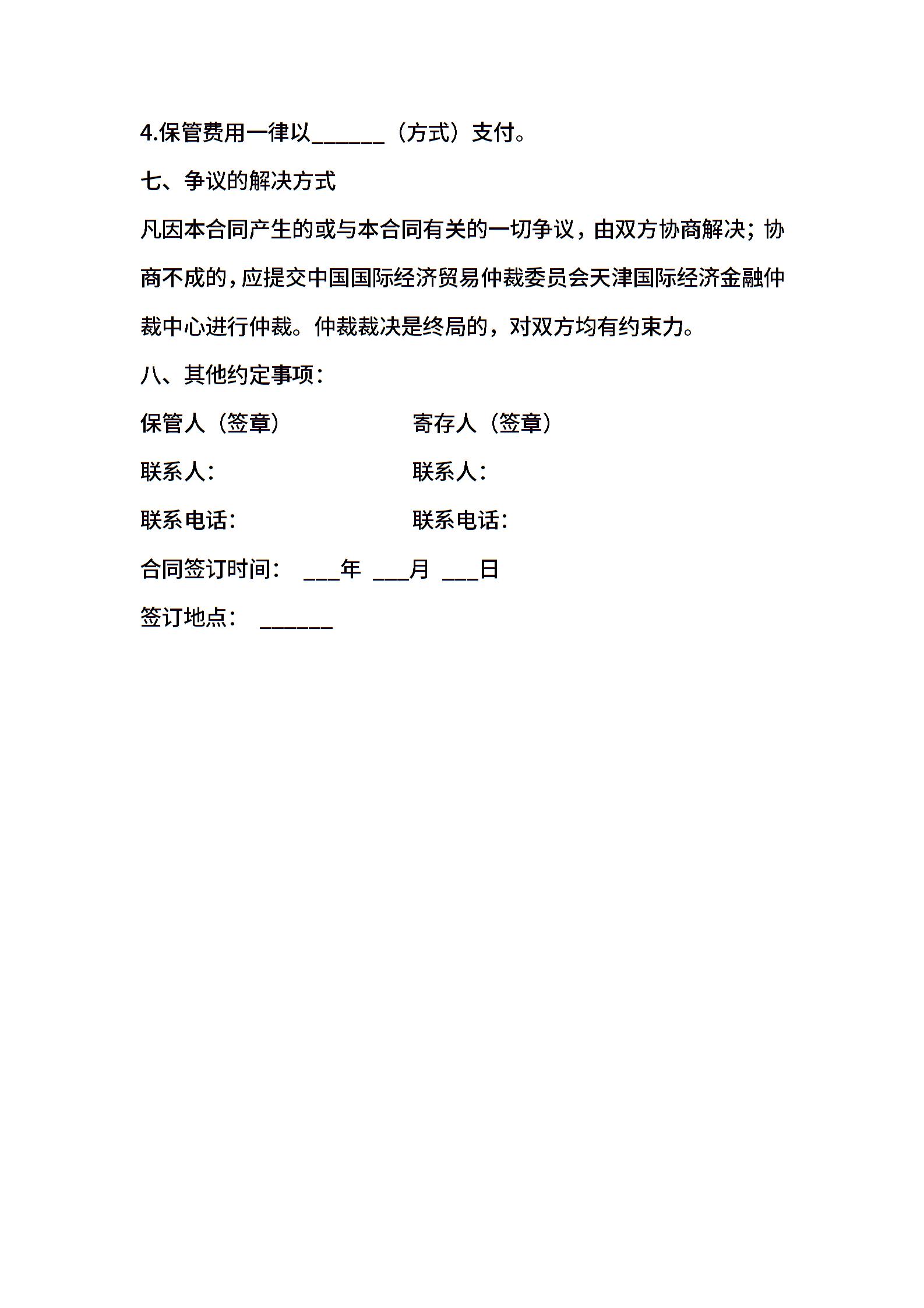 4.保管费用一律以______（方式）支付。

七、争议的解决方式

凡因本合同产生的或与本合同有关的一切争议，由双方协商解决；协商不成的，应提交中国国际经济贸易仲裁委员会天津国际经济金融仲裁中心进行仲裁。仲裁裁决是终局的，对双方均有约束力。

八、其他约定事项：

保管人（签章） 寄存人（签章）

联系人： 联系人：

联系电话： 联系电话：

合同签订时间： ___年 ___月 ___日

签订地点： ______